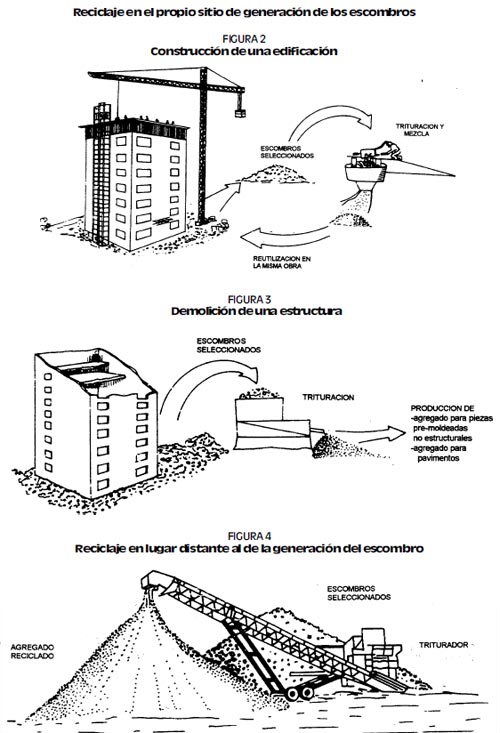 Reciclaje en el propio sitio de generación de los escombros

FIGURA 2
Construcción de una edificación

ESCOMBROS SELECCIONADOS

TRITURACION Y MEZCLA

REUTILIZACION EN LA MISMA OBRA

FIGURA 3
Demolición de una estructura

ESCOMBROS SELECCIONADOS

TRITURACION

PRODUCCION DE
-agregado para piezas pre-moldeadas no estructurales
-agregado para pavimentos

FIGURA 4
Reciclaje en lugar distante al de la generación del escombro

ESCOMBROS SELECCIONADOS

AGREGADO RECICLADO

TRITURADOR